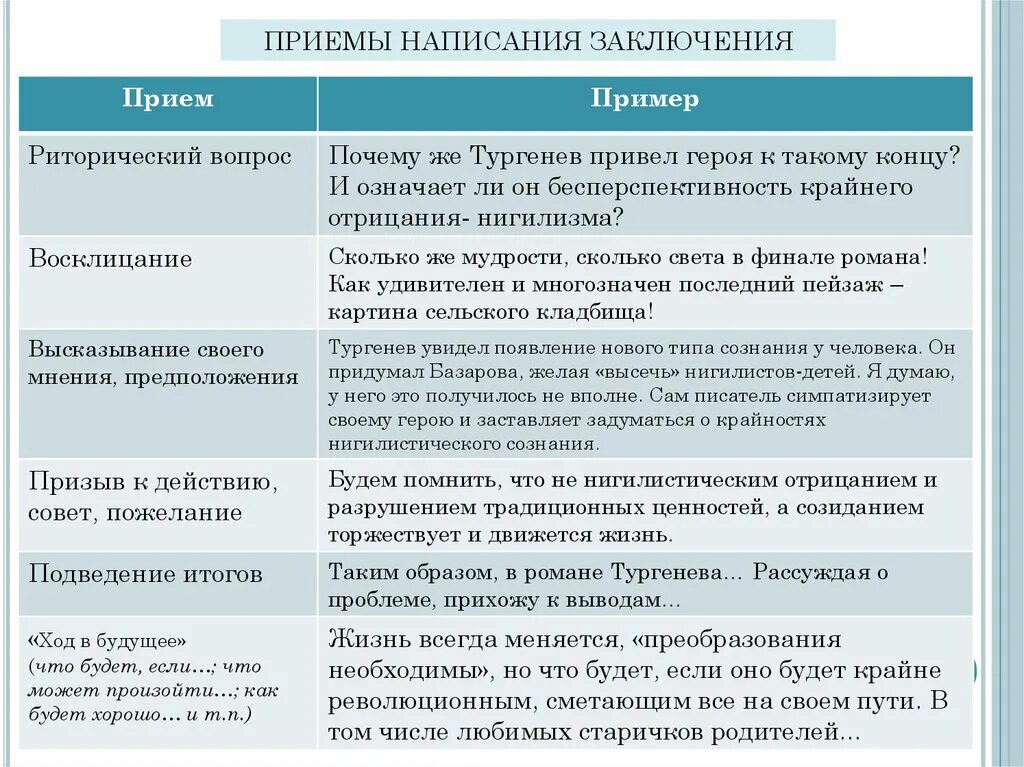 ПРИЕМЫ НАПИСАНИЯ ЗАКЛЮЧЕНИЯ

| Прием | Пример |
|---|---|
| Риторический вопрос | Почему же Тургенев привел героя к такому концу? И означает ли он бесперспективность крайнего отрицания- нигилизма? |
| Восклицание | Сколько же мудрости, сколько света в финале романа! Как удивителен и многозначен последний пейзаж – картина сельского кладбища! |
| Высказывание своего мнения, предположения | Тургенев увидел появление нового типа сознания у человека. Он придумал Базарова, желая «высечь» нигилистов-детей. Я думаю, у него это получилось не вполне. Сам писатель симпатизирует своему герою и заставляет задуматься о крайностях нигилистического сознания. |
| Призыв к действию, совет, пожелание | Будем помнить, что не нигилистическим отрицанием и разрушением традиционных ценностей, а созиданием торжествует и движется жизнь. |
| Подведение итогов | Таким образом, в романе Тургенева… Рассуждая о проблеме, прихожу к выводам… |
| «Ход в будущее» (что будет, если…; что может произойти…; как будет хорошо… и т.п.) | Жизнь всегда меняется, «преобразования необходимы», но что будет, если оно будет крайне революционным, сметающим все на своем пути. В том числе любимых старичков родителей… |